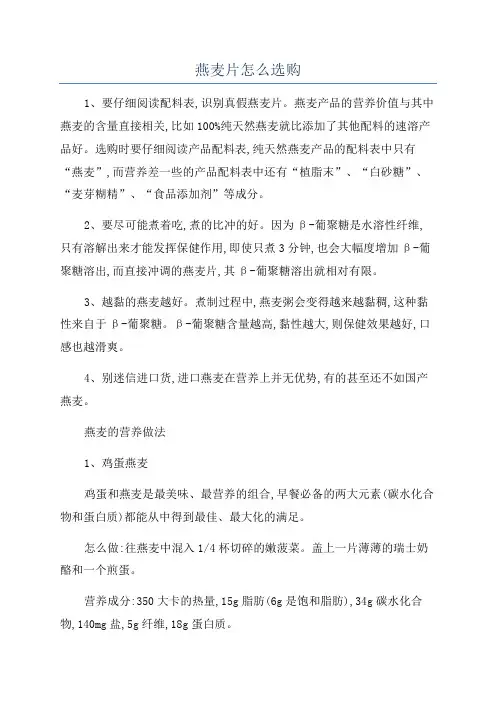 燕麦片怎么选购

1、要仔细阅读配料表,识别真假燕麦片。燕麦产品的营养价值与其中燕麦的含量直接相关,比如100%纯天然燕麦就比添加了其他配料的速溶产品好。选购时要仔细阅读产品配料表,纯天然燕麦产品的配料表中只有“燕麦”,而营养差一些的产品配料表中还有“植脂末”、“白砂糖”、“麦芽糊精”、“食品添加剂”等成分。

2、要尽可能煮着吃,煮的比冲的好。因为β-葡聚糖是水溶性纤维,只有溶解出来才能发挥保健作用,即使只煮3分钟,也会大幅度增加β-葡聚糖溶出,而直接冲调的燕麦片,其β-葡聚糖溶出就相对有限。

3、越黏的燕麦越好。煮制过程中,燕麦粥会变得越来越黏稠,这种黏性来自于β-葡聚糖。β-葡聚糖含量越高,黏性越大,则保健效果越好,口感也越滑爽。

4、别迷信进口货,进口燕麦在营养上并无优势,有的甚至还不如国产燕麦。

燕麦的营养做法

1、鸡蛋燕麦

鸡蛋和燕麦是最美味、最营养的组合,早餐必备的两大元素(碳水化合物和蛋白质)都能从中得到最佳、最大化的满足。

怎么做:往燕麦中混入1/4杯切碎的嫩菠菜。盖上一片薄薄的瑞士奶酪和一个煎蛋。

营养成分:350大卡的热量,15g脂肪(6g是饱和脂肪),34g碳水化合物,140mg盐,5g纤维,18g蛋白质。